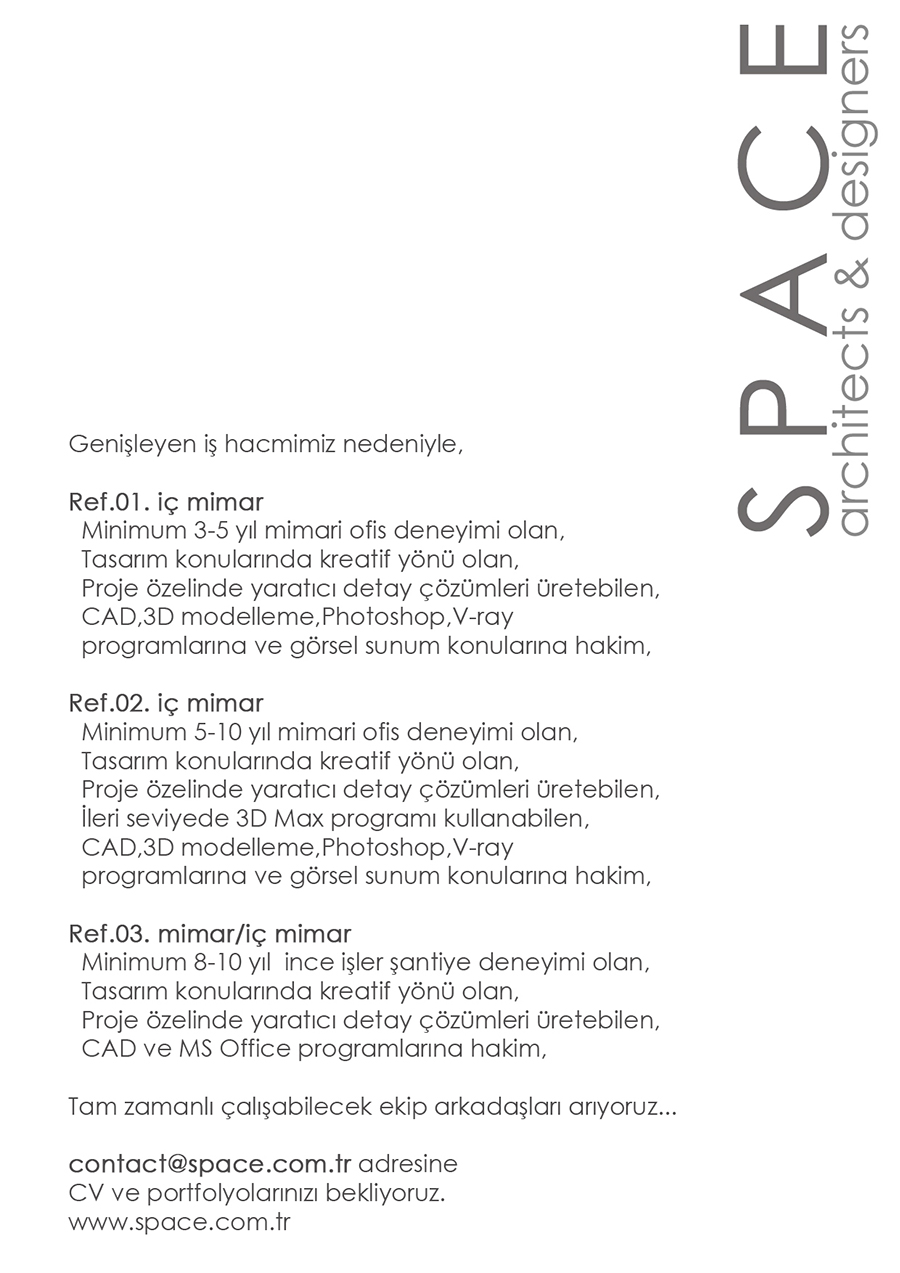 SPACE
architects & designers

Genişleyen iş hacmimiz nedeniyle,

Ref.01. iç mimar
Minimum 3-5 yıl mimari ofis deneyimi olan,
Tasarım konularında kreatif yönü olan,
Proje özelinde yaratıcı detay çözümleri üretebilen,
CAD,3D modelleme,Photoshop,V-ray
programlarına ve görsel sunum konularına hakim,

Ref.02. iç mimar
Minimum 5-10 yıl mimari ofis deneyimi olan,
Tasarım konularında kreatif yönü olan,
Proje özelinde yaratıcı detay çözümleri üretebilen,
İleri seviyede 3D Max programı kullanabilen,
CAD,3D modelleme,Photoshop,V-ray
programlarına ve görsel sunum konularına hakim,

Ref.03. mimar/iç mimar
Minimum 8-10 yıl ince işler şantiye deneyimi olan,
Tasarım konularında kreatif yönü olan,
Proje özelinde yaratıcı detay çözümleri üretebilen,
CAD ve MS Office programlarına hakim,

Tam zamanlı çalışabilecek ekip arkadaşları arıyoruz...

contact@space.com.tr adresine
CV ve portfolyolarınızı bekliyoruz.
www.space.com.tr